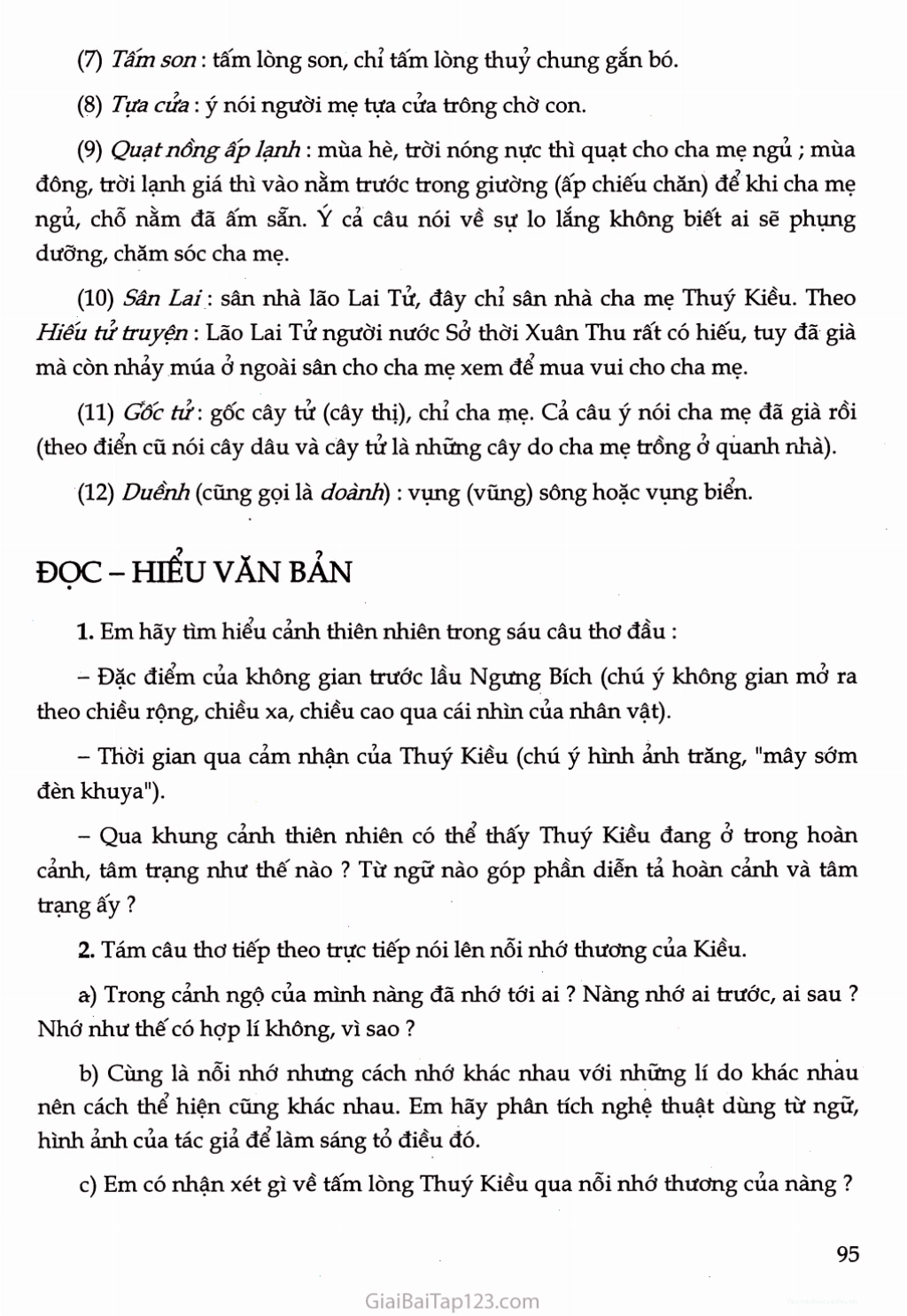 (7) Tấm son : tấm lòng son, chỉ tấm lòng thuỷ chung gắn bó.

(8) Tựa cửa : ý nói người mẹ tựa cửa trông chờ con.

(9) Quạt nồng ấp lạnh : mùa hè, trời nóng nực thì quạt cho cha mẹ ngủ ; mùa đông, trời lạnh giá thì vào nằm trước trong giường (ấp chiếu chăn) để khi cha mẹ ngủ, chỗ nằm đã ấm sẵn. Ý cả câu nói về sự lo lắng không biết ai sẽ phụng dưỡng, chăm sóc cha mẹ.

(10) Sân Lai : sân nhà lão Lai Tử, đây chỉ sân nhà cha mẹ Thuý Kiều. Theo Hiếu tử truyện : Lão Lai Tử người nước Sở thời Xuân Thu rất có hiếu, tuy đã già mà còn nhảy múa ở ngoài sân cho cha mẹ xem để mua vui cho cha mẹ.

(11) Gốc tử : gốc cây tử (cây thị), chỉ cha mẹ. Cả câu ý nói cha mẹ đã già rồi (theo điển cũ nói cây dâu và cây tử là những cây do cha mẹ trồng ở quanh nhà).

(12) Duềnh (cũng gọi là doành) : vụng (vũng) sông hoặc vụng biển.

ĐỌC – HIỂU VĂN BẢN

1. Em hãy tìm hiểu cảnh thiên nhiên trong sáu câu thơ đầu :

– Đặc điểm của không gian trước lầu Ngưng Bích (chú ý không gian mở ra theo chiều rộng, chiều xa, chiều cao qua cái nhìn của nhân vật).

– Thời gian qua cảm nhận của Thuý Kiều (chú ý hình ảnh trăng, "mây sớm đèn khuya").

– Qua khung cảnh thiên nhiên có thể thấy Thuý Kiều đang ở trong hoàn cảnh, tâm trạng như thế nào ? Từ ngữ nào góp phần diễn tả hoàn cảnh và tâm trạng ấy ?

2. Tám câu thơ tiếp theo trực tiếp nói lên nỗi nhớ thương của Kiều.

a) Trong cảnh ngộ của mình nàng đã nhớ tới ai ? Nàng nhớ ai trước, ai sau ? Nhớ như thế có hợp lí không, vì sao ?

b) Cùng là nỗi nhớ nhưng cách nhớ khác nhau với những lí do khác nhau nên cách thể hiện cũng khác nhau. Em hãy phân tích nghệ thuật dùng từ ngữ, hình ảnh của tác giả để làm sáng tỏ điều đó.

c) Em có nhận xét gì về tấm lòng Thuý Kiều qua nỗi nhớ thương của nàng ?

95

GiaiBaiTap123.com